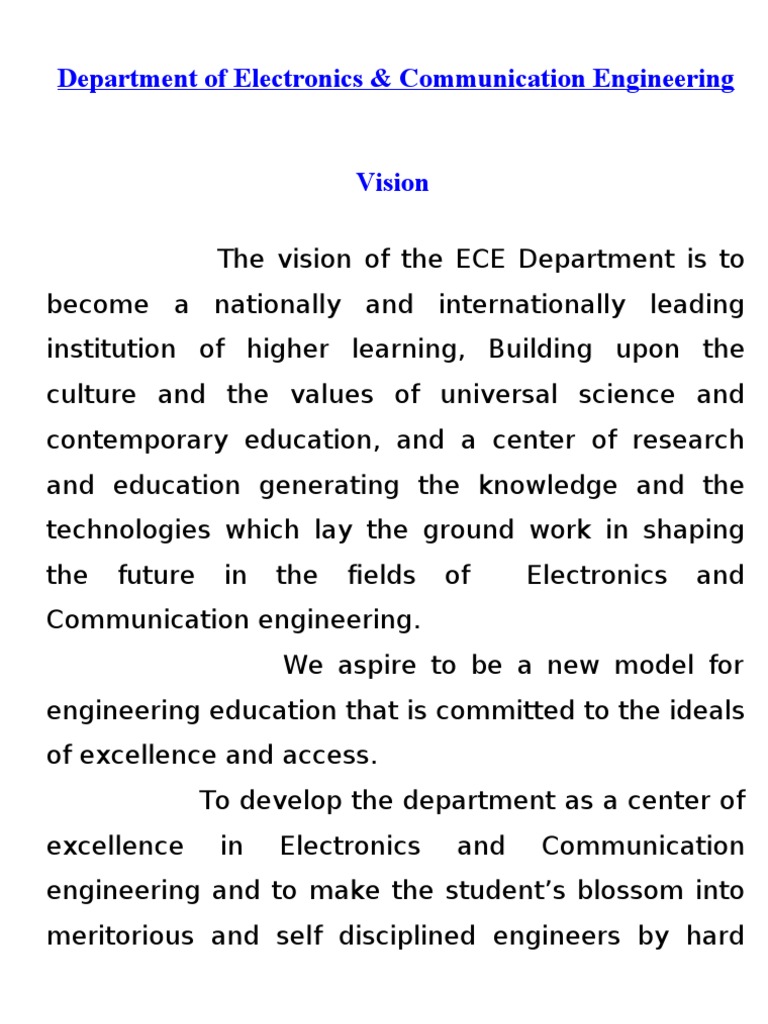 Department of Electronics & Communication Engineering

Vision

The vision of the ECE Department is to become a nationally and internationally leading institution of higher learning, Building upon the culture and the values of universal science and contemporary education, and a center of research and education generating the knowledge and the technologies which lay the ground work in shaping the future in the fields of Electronics and Communication engineering.

We aspire to be a new model for engineering education that is committed to the ideals of excellence and access.

To develop the department as a center of excellence in Electronics and Communication engineering and to make the student's blossom into meritorious and self disciplined engineers by hard